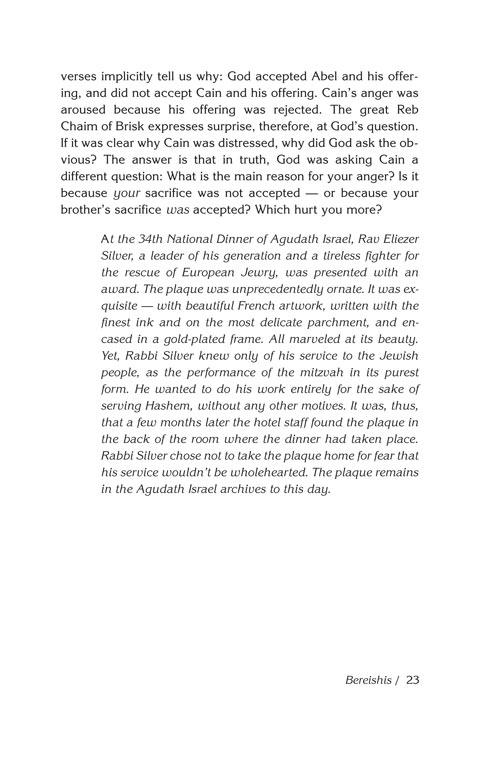 verses implicitly tell us why: God accepted Abel and his offering, and did not accept Cain and his offering. Cain's anger was aroused because his offering was rejected. The great Reb Chaim of Brisk expresses surprise, therefore, at God's question. If it was clear why Cain was distressed, why did God ask the obvious? The answer is that in truth, God was asking Cain a different question: What is the main reason for your anger? Is it because your sacrifice was not accepted — or because your brother's sacrifice was accepted? Which hurt you more?

At the 34th National Dinner of Agudath Israel, Rav Eliezer Silver, a leader of his generation and a tireless fighter for the rescue of European Jewry, was presented with an award. The plaque was unprecedentedly ornate. It was exquisite — with beautiful French artwork, written with the finest ink and on the most delicate parchment, and encased in a gold-plated frame. All marveled at its beauty. Yet, Rabbi Silver knew only of his service to the Jewish people, as the performance of the mitzvah in its purest form. He wanted to do his work entirely for the sake of serving Hashem, without any other motives. It was, thus, that a few months later the hotel staff found the plaque in the back of the room where the dinner had taken place. Rabbi Silver chose not to take the plaque home for fear that his service wouldn't be wholehearted. The plaque remains in the Agudath Israel archives to this day.

Bereishis / 23